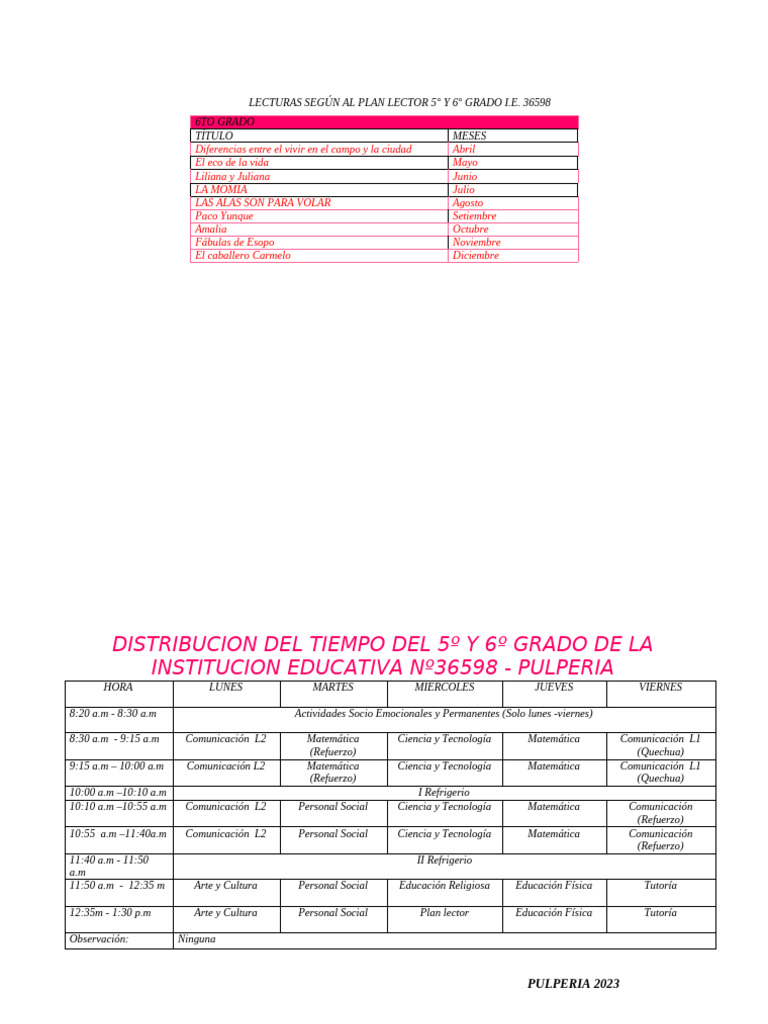 LECTURAS SEGÚN AL PLAN LECTOR 5° Y 6° GRADO I.E. 36598

| 6TO GRADO | |
|---|---|
| TITULO | MESES |
| Diferencias entre el vivir en el campo y la ciudad | Abril |
| El eco de la vida | Mayo |
| Liliana y Juliana | Junio |
| LA MOMIA | Julio |
| LAS ALAS SON PARA VOLAR | Agosto |
| Paco Yunque | Setiembre |
| Amalia | Octubre |
| Fábulas de Esopo | Noviembre |
| El caballero Carmelo | Diciembre |

DISTRIBUCION DEL TIEMPO DEL 5º Y 6º GRADO DE LA INSTITUCION EDUCATIVA Nº36598 - PULPERIA

| HORA | LUNES | MARTES | MIERCOLES | JUEVES | VIERNES |
|---|---|---|---|---|---|
| 8:20 a.m - 8:30 a.m | Actividades Socio Emocionales y Permanentes (Solo lunes -viernes) | | | | |
| 8:30 a.m - 9:15 a.m | Comunicación L2 | Matemática (Refuerzo) | Ciencia y Tecnología | Matemática | Comunicación L1 (Quechua) |
| 9:15 a.m – 10:00 a.m | Comunicación L2 | Matemática (Refuerzo) | Ciencia y Tecnología | Matemática | Comunicación L1 (Quechua) |
| 10:00 a.m –10:10 a.m | I Refrigerio | | | | |
| 10:10 a.m –10:55 a.m | Comunicación L2 | Personal Social | Ciencia y Tecnología | Matemática | Comunicación (Refuerzo) |
| 10:55 a.m –11:40a.m | Comunicación L2 | Personal Social | Ciencia y Tecnología | Matemática | Comunicación (Refuerzo) |
| 11:40 a.m - 11:50 a.m | II Refrigerio | | | | |
| 11:50 a.m - 12:35 m | Arte y Cultura | Personal Social | Educación Religiosa | Educación Física | Tutoría |
| 12:35m - 1:30 p.m | Arte y Cultura | Personal Social | Plan lector | Educación Física | Tutoría |
| Observación: | Ninguna | | | | |

PULPERIA 2023